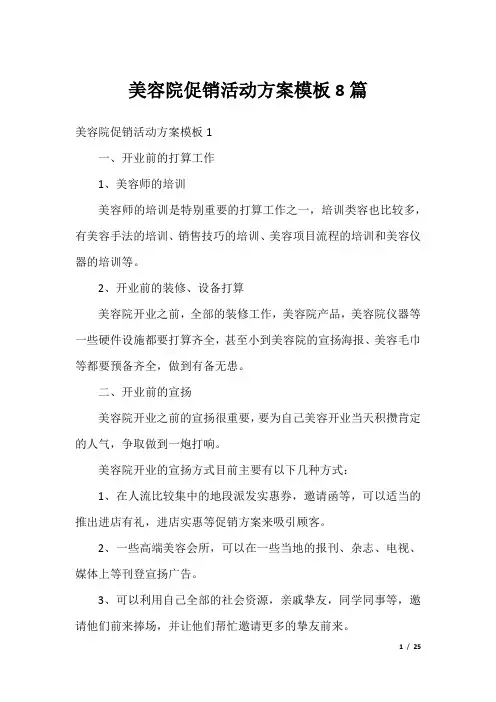 美容院促销活动方案模板 8 篇

美容院促销活动方案模板 1

一、开业前的打算工作

1、美容师的培训

美容师的培训是特别重要的打算工作之一，培训类容也比较多，有美容手法的培训、销售技巧的培训、美容项目流程的培训和美容仪器的培训等。

2、开业前的装修、设备打算

美容院开业之前，全部的装修工作，美容院产品，美容院仪器等一些硬件设施都要打算齐全，甚至小到美容院的宣扬海报、美容毛巾等都要预备齐全，做到有备无患。

二、开业前的宣扬

美容院开业之前的宣扬很重要，要为自己美容开业当天积攒肯定的人气，争取做到一炮打响。

美容院开业的宣扬方式目前主要有以下几种方式：

1、在人流比较集中的地段派发实惠券，邀请函等，可以适当的推出进店有礼，进店实惠等促销方案来吸引顾客。

2、一些高端美容会所，可以在一些当地的报刊、杂志、电视、媒体上等刊登宣扬广告。

3、可以利用自己全部的社会资源，亲戚挚友，同学同事等，邀请他们前来捧场，并让他们帮忙邀请更多的挚友前来。

1 / 25